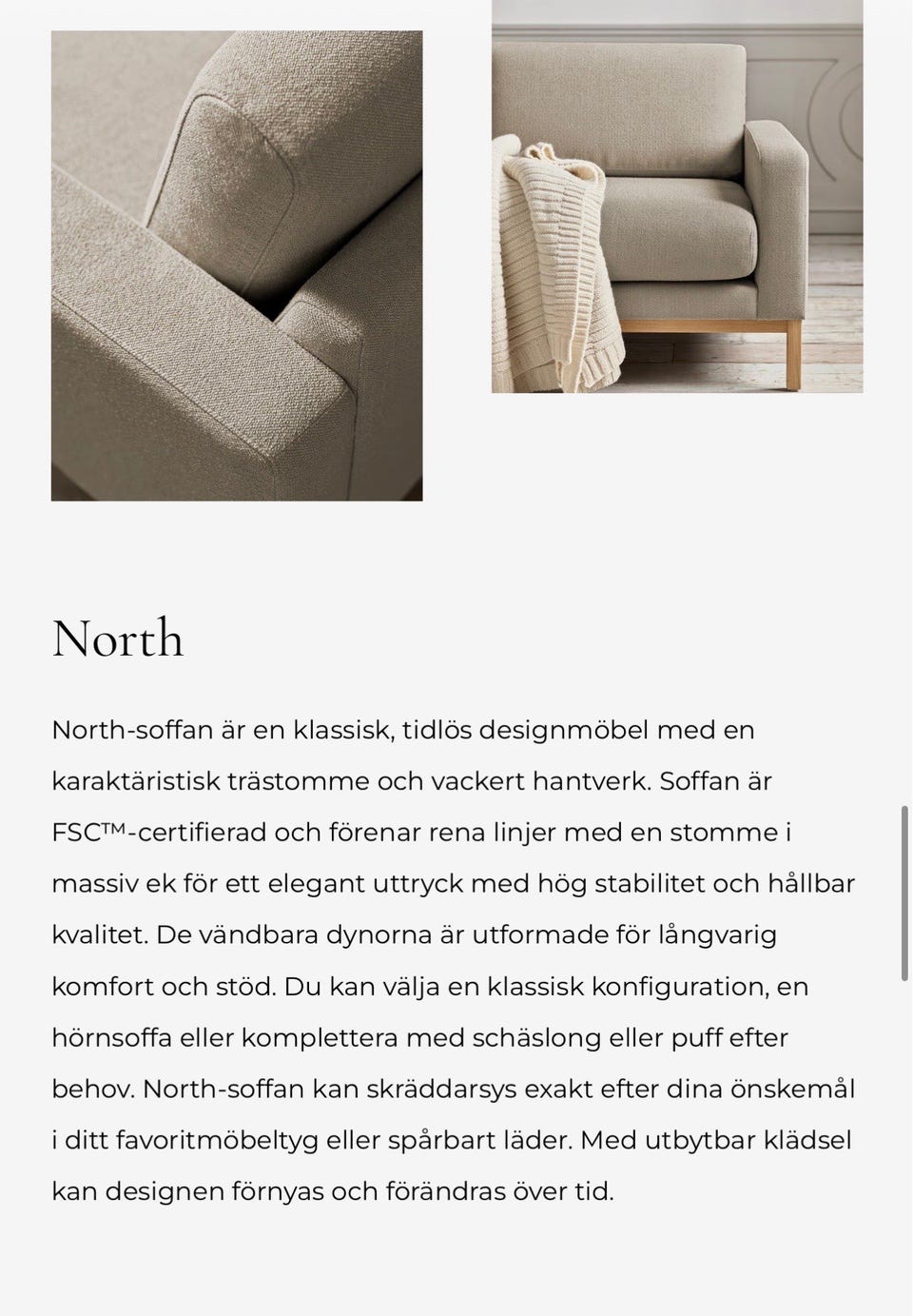 North

North-soffan är en klassisk, tidlös designmöbel med en karaktäristisk trästomme och vackert hantverk. Soffan är FSC™-certifierad och förenar rena linjer med en stomme i massiv ek för ett elegant uttryck med hög stabilitet och hållbar kvalitet. De vändbara dynorna är utformade för långvarig komfort och stöd. Du kan välja en klassisk konfiguration, en hörnsoffa eller komplettera med schäslong eller puff efter behov. North-soffan kan skräddarsys exakt efter dina önskemål i ditt favoritmöbeltyg eller spårbart läder. Med utbytbar klädsel kan designen förnyas och förändras över tid.